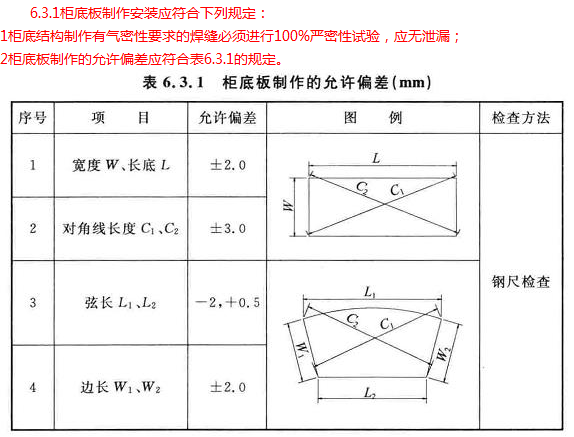 6.3.1柜底板制作安装应符合下列规定：

1柜底结构制作有气密性要求的焊缝必须进行100%严密性试验，应无泄漏；

2柜底板制作的允许偏差应符合表6.3.1的规定。

表 6.3.1 柜底板制作的允许偏差(mm)

| 序号 | 项 目 | 允许偏差 | 图 例 | 检查方法 |
|---|---|---|---|---|
| 1 | 宽度 $W$、长底 $L$ | ±2.0 | $L$ $W$ $C_2$ $C_1$ | 钢尺检查 |
| 2 | 对角线长度 $C_1$、$C_2$ | ±3.0 | | |
| 3 | 弦长 $L_1$、$L_2$ | −2,+0.5 | $L_1$ $C_2$ $C_1$ $W_1$ $W_2$ $L_2$ | |
| 4 | 边长 $W_1$、$W_2$ | ±2.0 | | |